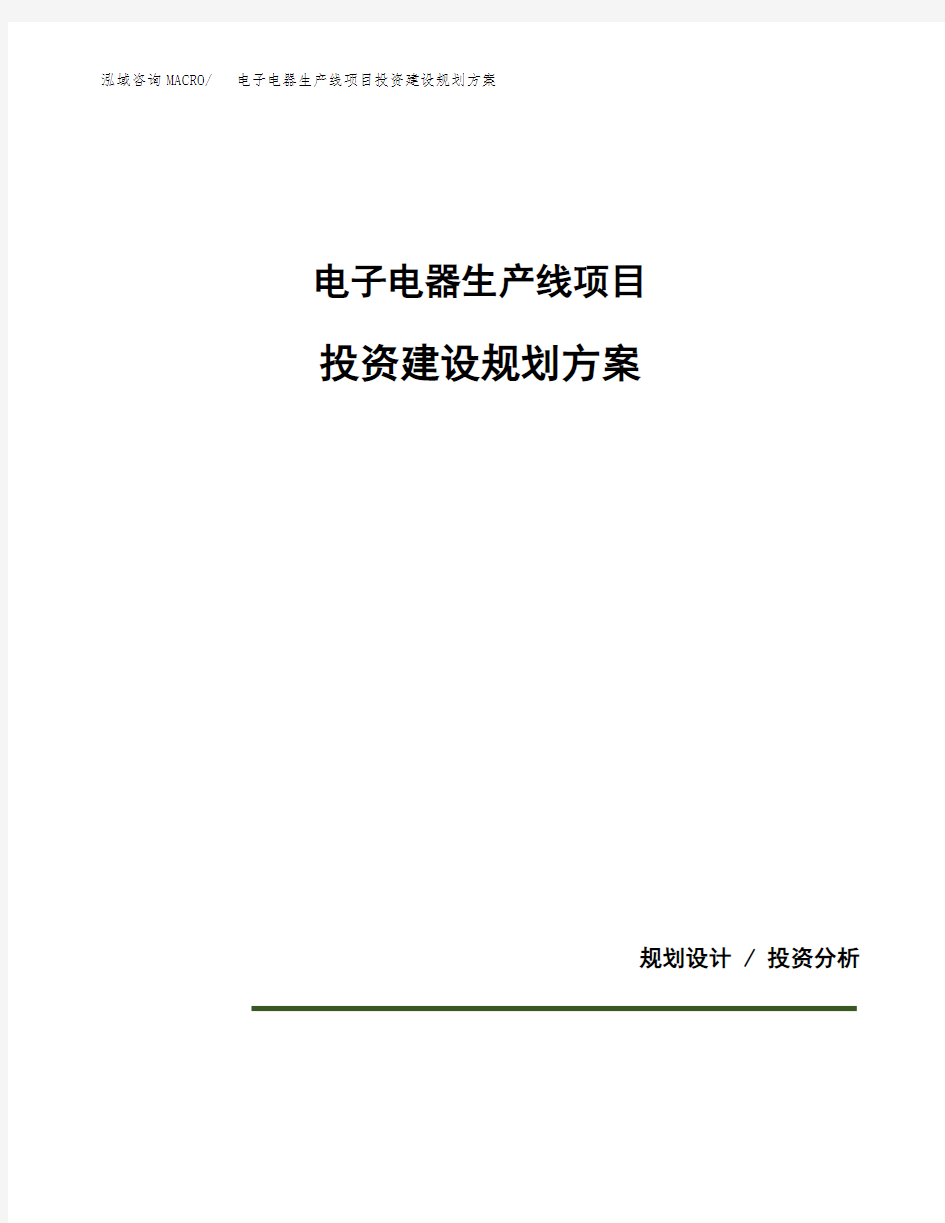 泓域咨询MACRO/ 电子电器生产线项目投资建设规划方案

电子电器生产线项目

投资建设规划方案

规划设计 / 投资分析